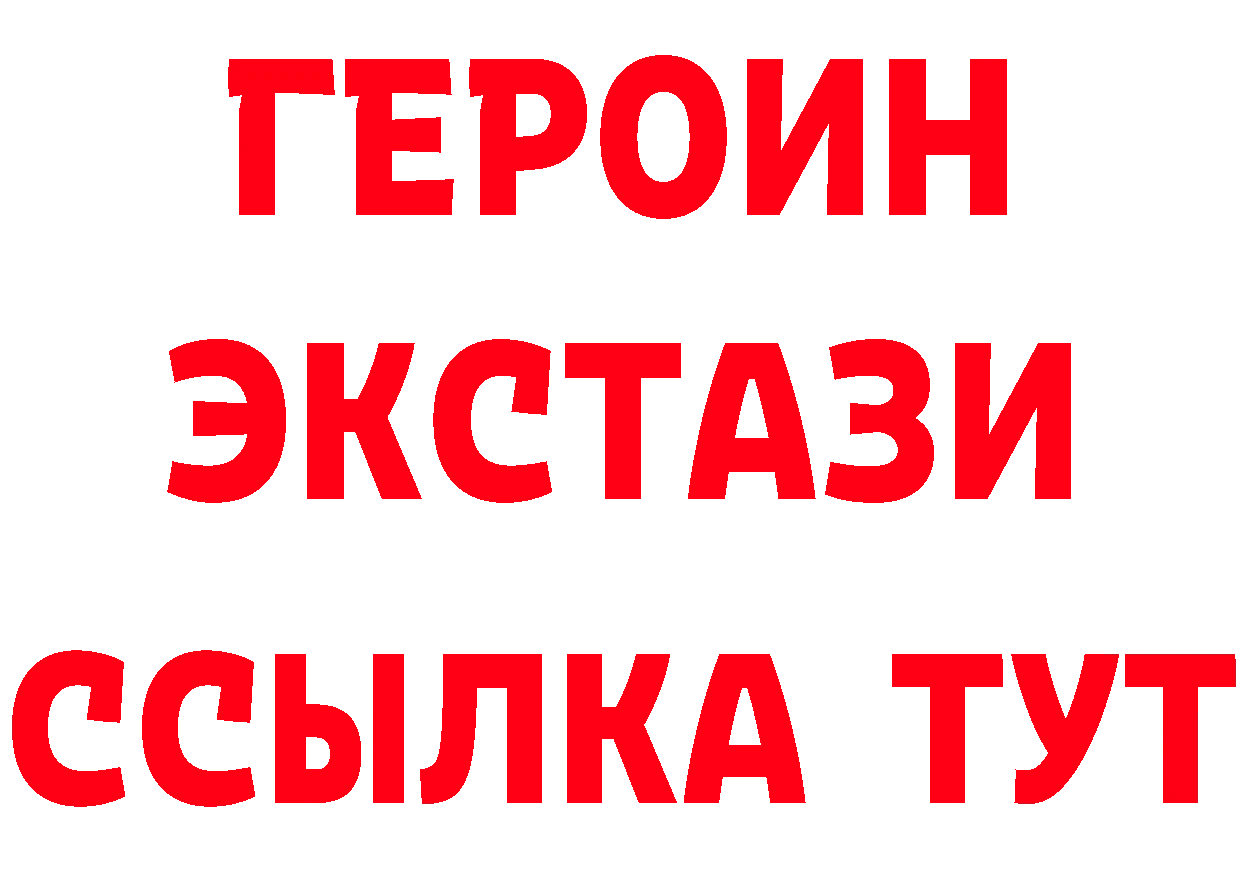 ГЕРОИН
ЭКСТАЗИ
ССЫЛКА ТУТ